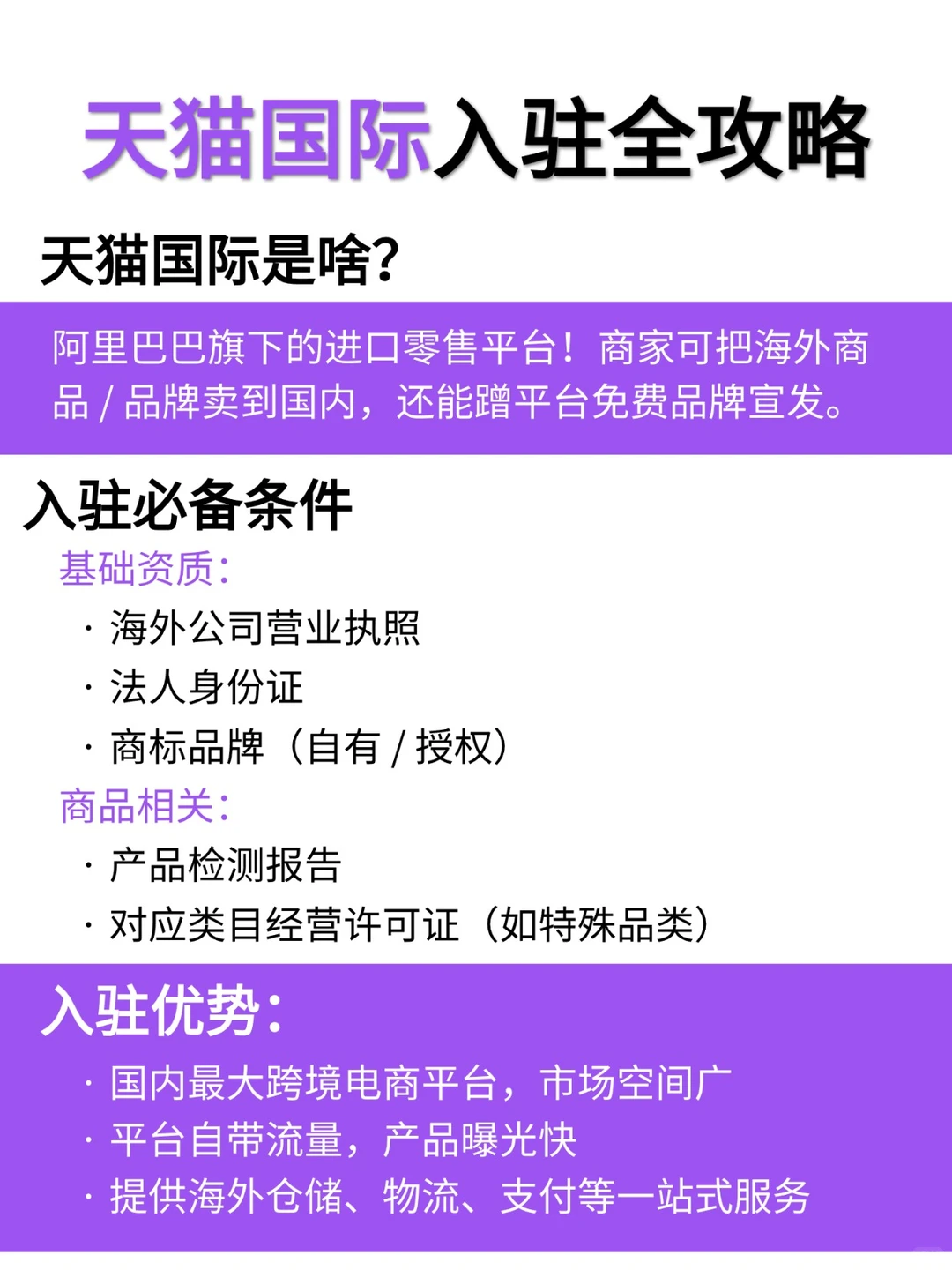 天猫国际入驻全攻略

天猫国际是啥?

阿里巴巴旗下的进口零售平台！商家可把海外商品 / 品牌卖到国内，还能蹭平台免费品牌宣发。

入驻必备条件

基础资质:

· 海外公司营业执照
· 法人身份证
· 商标品牌（自有 / 授权）

商品相关:

· 产品检测报告
· 对应类目经营许可证（如特殊品类）

入驻优势:

· 国内最大跨境电商平台，市场空间广
· 平台自带流量，产品曝光快
· 提供海外仓储、物流、支付等一站式服务